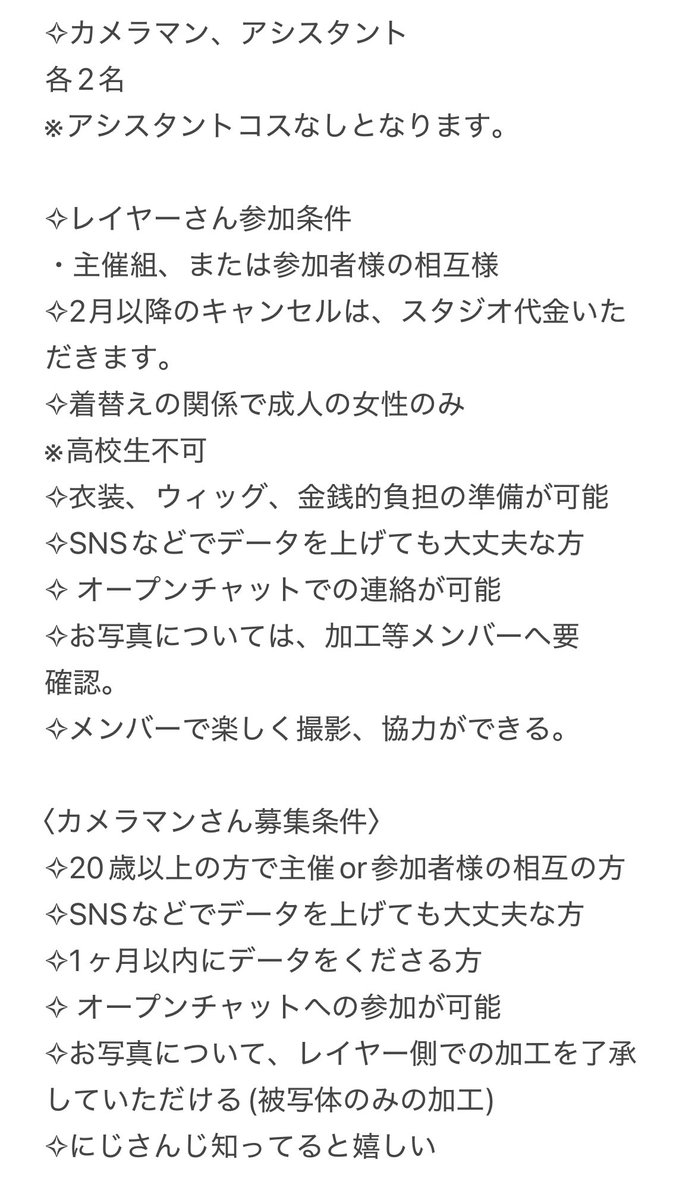 ✧カメラマン、アシスタント
各２名
※アシスタントコスなしとなります。

✧レイヤーさん参加条件
・主催組、または参加者様の相互様
✧2月以降のキャンセルは、スタジオ代金いただきます。
✧着替えの関係で成人の女性のみ
※高校生不可
✧衣装、ウィッグ、金銭的負担の準備が可能
✧SNSなどでデータを上げても大丈夫な方
✧ オープンチャットでの連絡が可能
✧お写真については、加工等メンバーへ要確認。
✧メンバーで楽しく撮影、協力ができる。

〈カメラマンさん募集条件〉
✧20歳以上の方で主催or参加者様の相互の方
✧SNSなどでデータを上げても大丈夫な方
✧1ヶ月以内にデータをくださる方
✧ オープンチャットへの参加が可能
✧お写真について、レイヤー側での加工を了承していただける (被写体のみの加工)
✧にじさんじ知ってると嬉しい